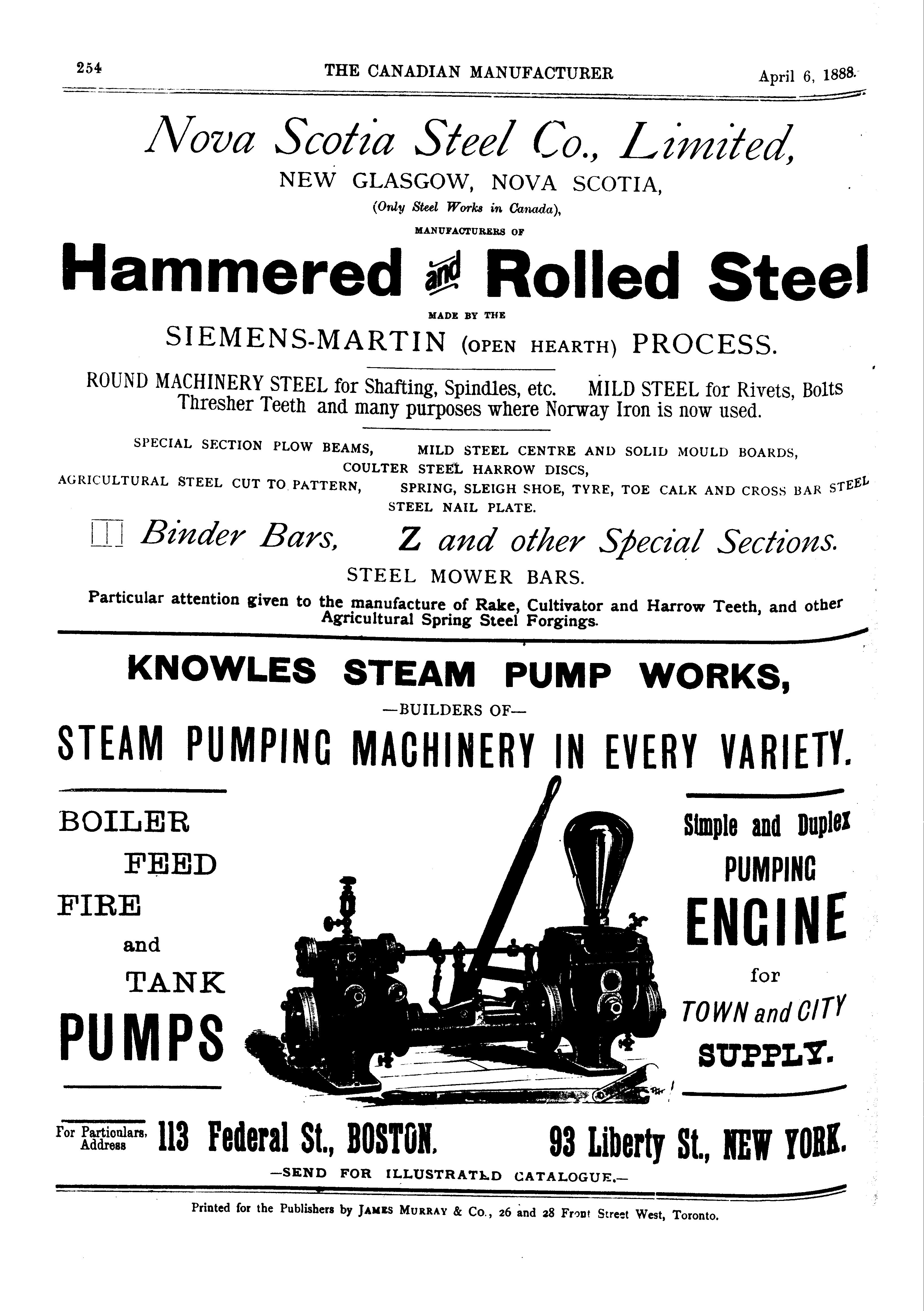 254 THE CANADIAN MANUFACTURER April 6, 1888.

Nova Scotia Steel Co., Limited,

NEW GLASGOW, NOVA SCOTIA,

(Only Steel Works in Canada),

MANUFACTURERS OF

Hammered and Rolled Steel

MADE BY THE

SIEMENS-MARTIN (OPEN HEARTH) PROCESS.

ROUND MACHINERY STEEL for Shafting, Spindles, etc. MILD STEEL for Rivets, Bolts Thresher Teeth and many purposes where Norway Iron is now used.

SPECIAL SECTION PLOW BEAMS, MILD STEEL CENTRE AND SOLID MOULD BOARDS,
COULTER STEEL HARROW DISCS,
AGRICULTURAL STEEL CUT TO PATTERN, SPRING, SLEIGH SHOE, TYRE, TOE CALK AND CROSS BAR STEEL
STEEL NAIL PLATE.

Binder Bars, Z and other Special Sections.

STEEL MOWER BARS.

Particular attention given to the manufacture of Rake, Cultivator and Harrow Teeth, and other Agricultural Spring Steel Forgings.

KNOWLES STEAM PUMP WORKS,

—BUILDERS OF—

STEAM PUMPING MACHINERY IN EVERY VARIETY.

BOILER
FEED
FIRE
and
TANK
PUMPS

Simple and Duplex
PUMPING
ENGINE
for
TOWN and CITY
SUPPLY.

For Particulars, Address 113 Federal St., BOSTON. 93 Liberty St., NEW YORK.

—SEND FOR ILLUSTRATED CATALOGUE.—

Printed for the Publishers by JAMES MURRAY & Co., 26 and 28 Front Street West, Toronto.